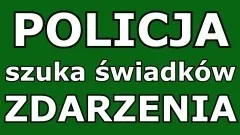 POLICJA
szuka świadków
ZDARZENIA